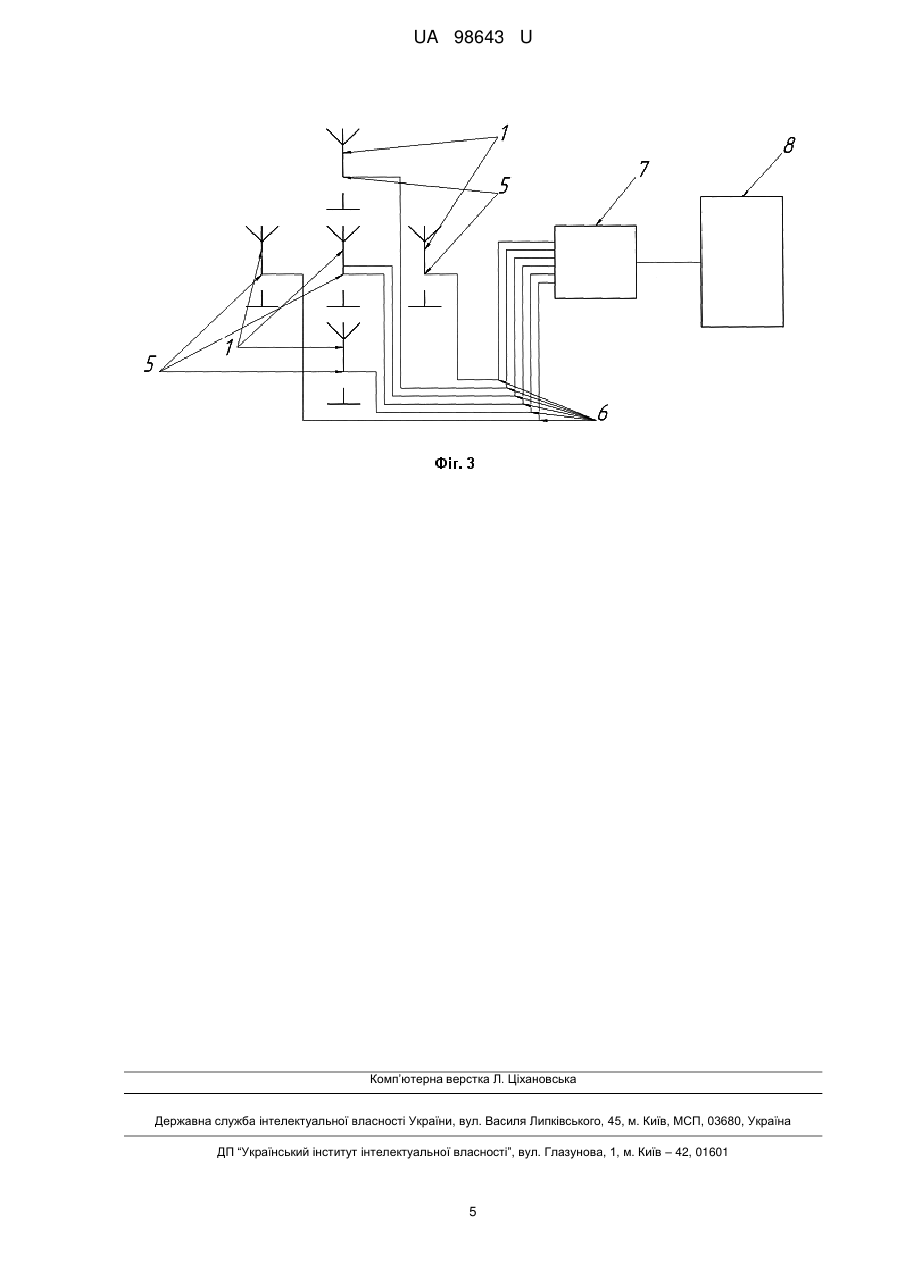 UA 98643 U

1
5
7
8
5
1
6

Фіг. 3

Комп'ютерна верстка Л. Ціхановська

Державна служба інтелектуальної власності України, вул. Василя Липківського, 45, м. Київ, МСП, 03680, Україна

ДП "Український інститут інтелектуальної власності", вул. Глазунова, 1, м. Київ – 42, 01601

5